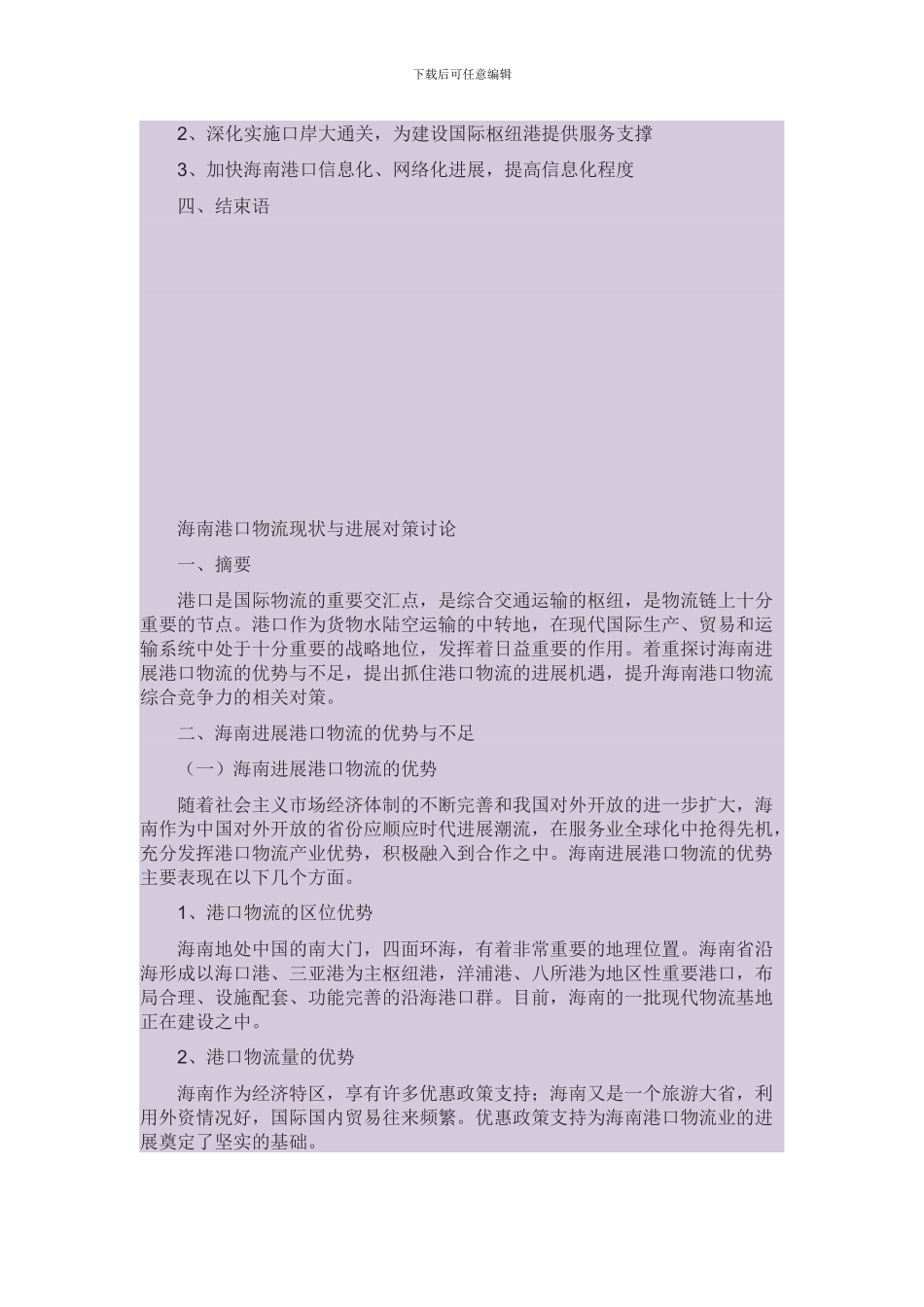 下载后可任意编辑

2、深化实施口岸大通关，为建设国际枢纽港提供服务支撑

3、加快海南港口信息化、网络化进展，提高信息化程度

四、结束语

海南港口物流现状与进展对策讨论

一、摘要

港口是国际物流的重要交汇点，是综合交通运输的枢纽，是物流链上十分重要的节点。港口作为货物水陆空运输的中转地，在现代国际生产、贸易和运输系统中处于十分重要的战略地位，发挥着日益重要的作用。着重探讨海南进展港口物流的优势与不足，提出抓住港口物流的进展机遇，提升海南港口物流综合竞争力的相关对策。

二、海南进展港口物流的优势与不足

（一）海南进展港口物流的优势

随着社会主义市场经济体制的不断完善和我国对外开放的进一步扩大，海南作为中国对外开放的省份应顺应时代进展潮流，在服务业全球化中抢得先机，充分发挥港口物流产业优势，积极融入到合作之中。海南进展港口物流的优势主要表现在以下几个方面。

1、港口物流的区位优势

海南地处中国的南大门，四面环海，有着非常重要的地理位置。海南省沿海形成以海口港、三亚港为主枢纽港，洋浦港、八所港为地区性重要港口，布局合理、设施配套、功能完善的沿海港口群。目前，海南的一批现代物流基地正在建设之中。

2、港口物流量的优势

海南作为经济特区，享有许多优惠政策支持；海南又是一个旅游大省，利用外资情况好，国际国内贸易往来频繁。优惠政策支持为海南港口物流业的进展奠定了坚实的基础。